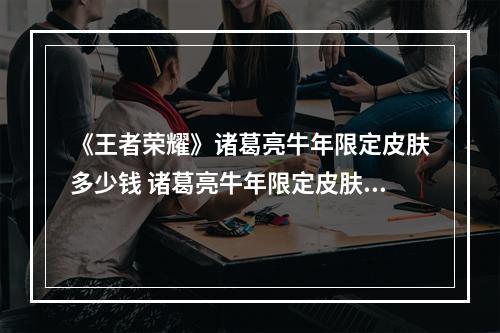 《王者荣耀》诸葛亮牛年限定皮肤多少钱 诸葛亮牛年限定皮肤...